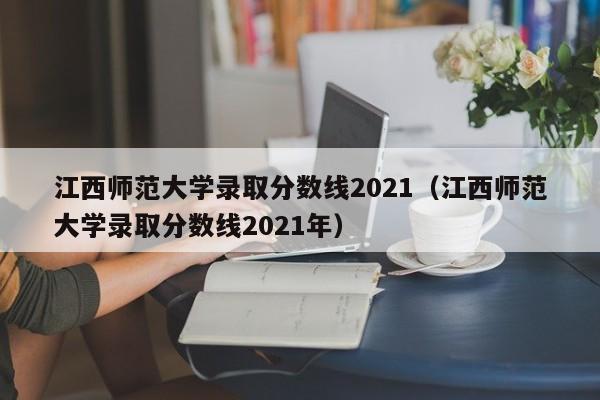 江西师范大学录取分数线2021（江西师范大学录取分数线2021年）